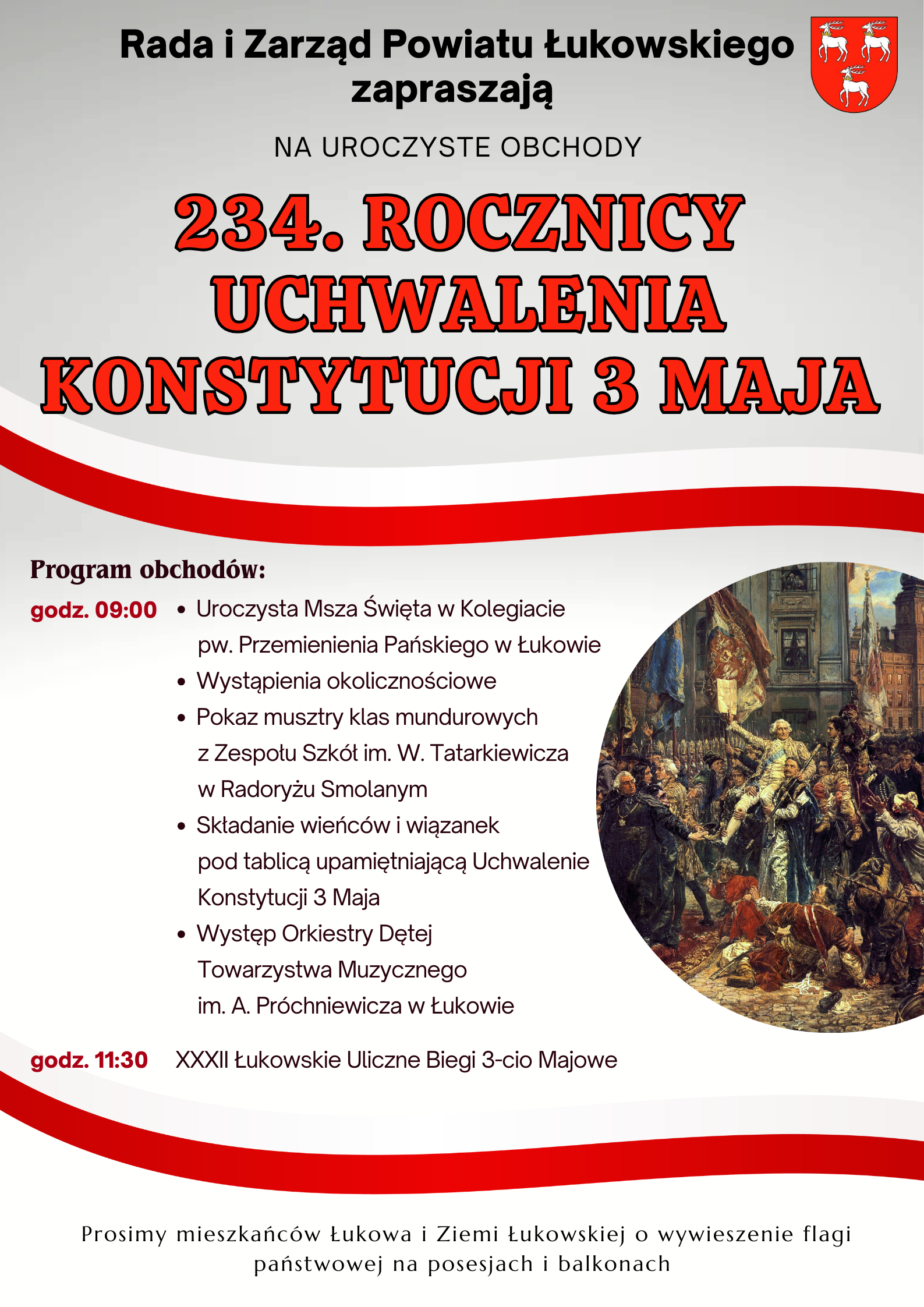 Rada i Zarząd Powiatu Łukowskiego zapraszają

NA UROCZYSTE OBCHODY

234. ROCZNICY UCHWALENIA KONSTYTUCJI 3 MAJA

Program obchodów:

godz. 09:00

• Uroczysta Msza Święta w Kolegiacie pw. Przemienienia Pańskiego w Łukowie
• Wystąpienia okolicznościowe
• Pokaz musztry klas mundurowych z Zespołu Szkół im. W. Tatarkiewicza w Radoryżu Smolanym
• Składanie wieńców i wiązanek pod tablicą upamiętniającą Uchwalenie Konstytucji 3 Maja
• Występ Orkiestry Dętej Towarzystwa Muzycznego im. A. Próchniewicza w Łukowie

godz. 11:30 XXXII Łukowskie Uliczne Biegi 3-cio Majowe

Prosimy mieszkańców Łukowa i Ziemi Łukowskiej o wywieszenie flagi państwowej na posesjach i balkonach